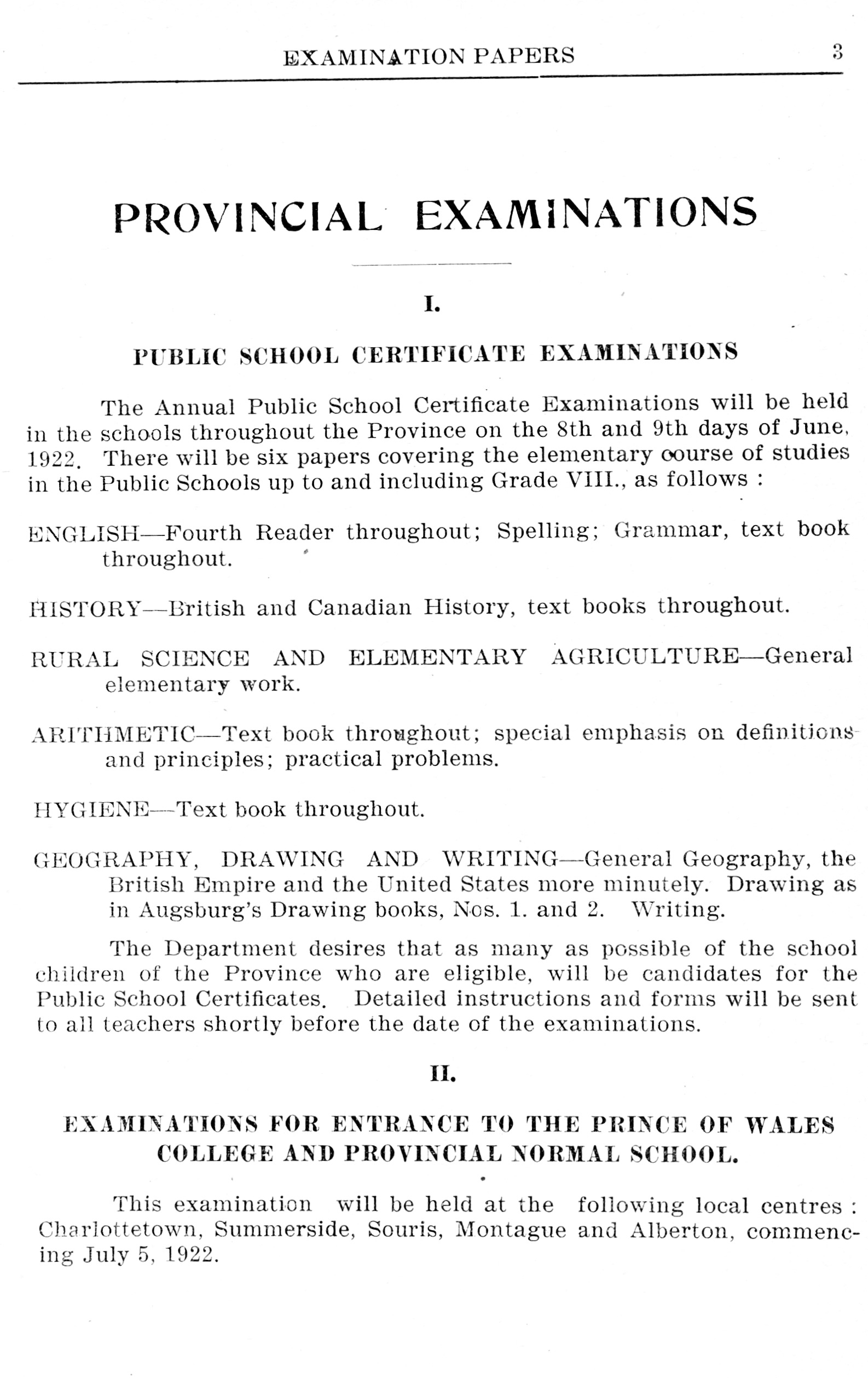 EXAMINATION PAPERS 3

PROVINCIAL EXAMINATIONS

I.

PUBLIC SCHOOL CERTIFICATE EXAMINATIONS

The Annual Public School Certificate Examinations will be held in the schools throughout the Province on the 8th and 9th days of June, 1922. There will be six papers covering the elementary course of studies in the Public Schools up to and including Grade VIII., as follows :

ENGLISH—Fourth Reader throughout; Spelling; Grammar, text book throughout.

HISTORY—British and Canadian History, text books throughout.

RURAL SCIENCE AND ELEMENTARY AGRICULTURE—General elementary work.

ARITHMETIC—Text book throughout; special emphasis on definitions and principles; practical problems.

HYGIENE—Text book throughout.

GEOGRAPHY, DRAWING AND WRITING—General Geography, the British Empire and the United States more minutely. Drawing as in Augsburg's Drawing books, Nos. 1. and 2. Writing.

The Department desires that as many as possible of the school children of the Province who are eligible, will be candidates for the Public School Certificates. Detailed instructions and forms will be sent to all teachers shortly before the date of the examinations.

II.

EXAMINATIONS FOR ENTRANCE TO THE PRINCE OF WALES COLLEGE AND PROVINCIAL NORMAL SCHOOL.

This examination will be held at the following local centres : Charlottetown, Summerside, Souris, Montague and Alberton, commencing July 5, 1922.